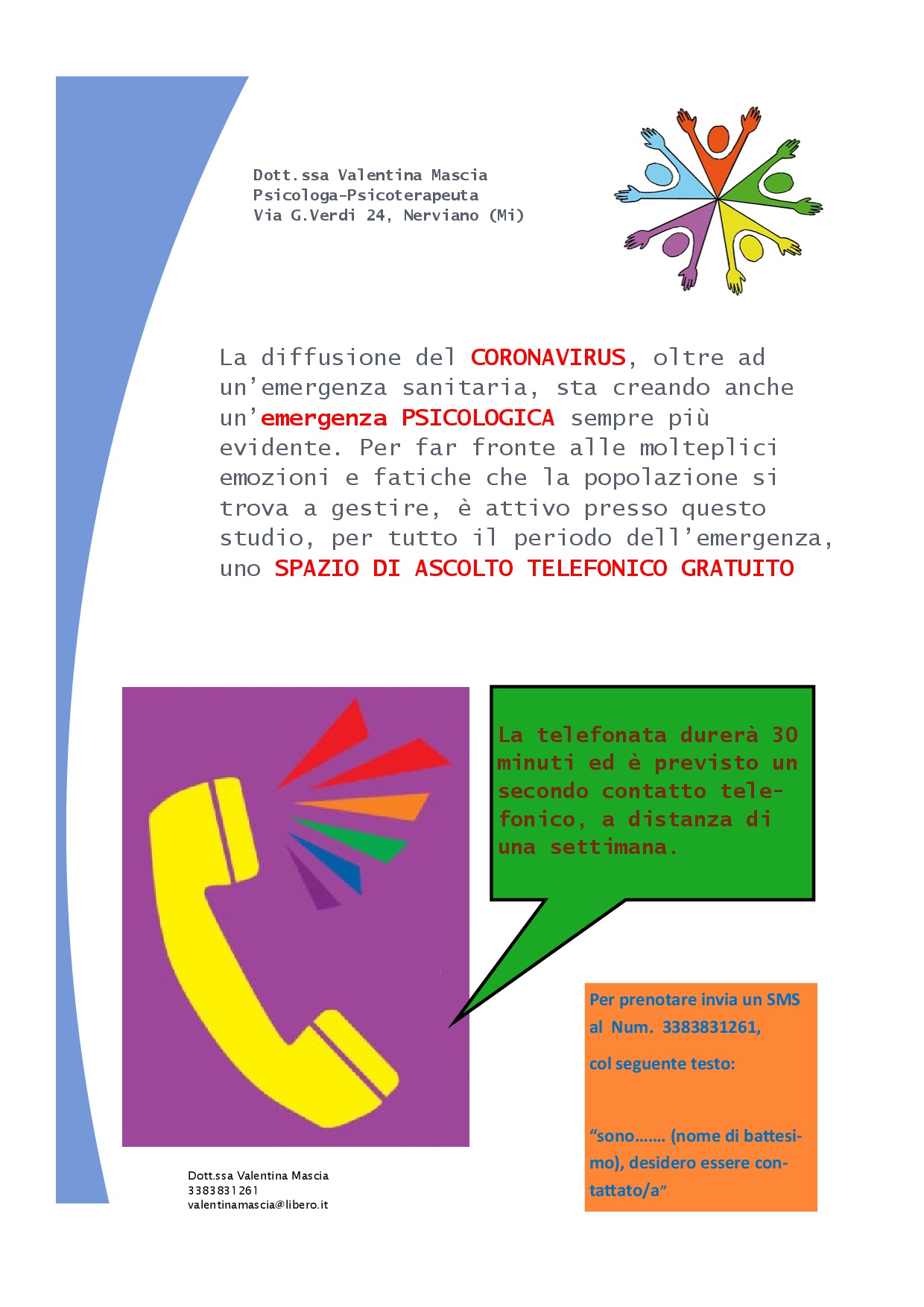 Dott.ssa Valentina Mascia
Psicologa-Psicoterapeuta
Via G.Verdi 24, Nerviano (Mi)

La diffusione del CORONAVIRUS, oltre ad un'emergenza sanitaria, sta creando anche un'emergenza PSICOLOGICA sempre più evidente. Per far fronte alle molteplici emozioni e fatiche che la popolazione si trova a gestire, è attivo presso questo studio, per tutto il periodo dell'emergenza, uno SPAZIO DI ASCOLTO TELEFONICO GRATUITO

La telefonata durerà 30 minuti ed è previsto un secondo contatto telefonico, a distanza di una settimana.

Per prenotare invia un SMS al Num. 3383831261,

col seguente testo:

"sono……. (nome di battesimo), desidero essere contattato/a"

Dott.ssa Valentina Mascia
3383831261
valentinamascia@libero.it